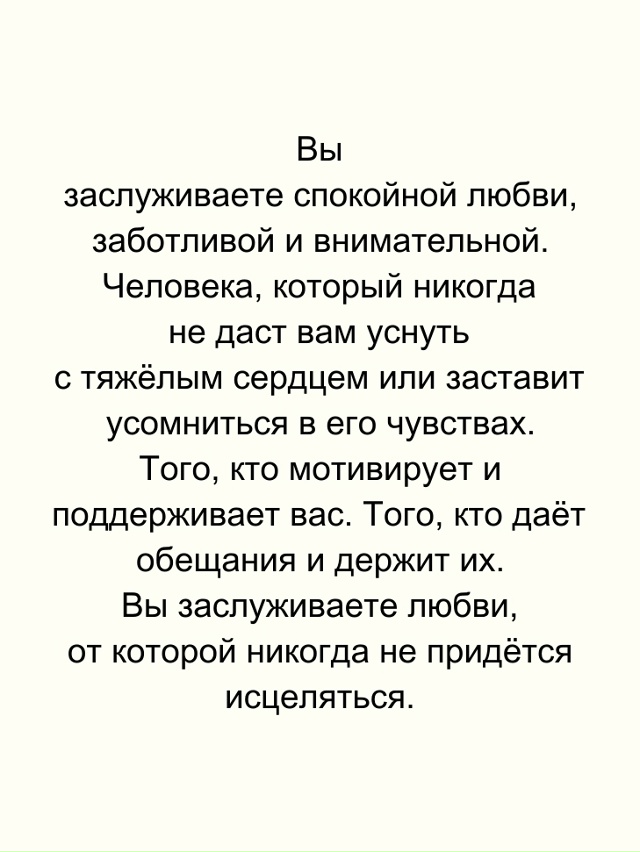 Вы заслуживаете спокойной любви, заботливой и внимательной. Человека, который никогда не даст вам уснуть с тяжёлым сердцем или заставит усомниться в его чувствах. Того, кто мотивирует и поддерживает вас. Того, кто даёт обещания и держит их. Вы заслуживаете любви, от которой никогда не придётся исцеляться.